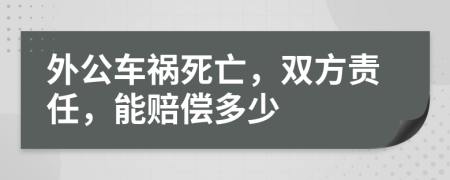 外公车祸死亡，双方责任，能赔偿多少